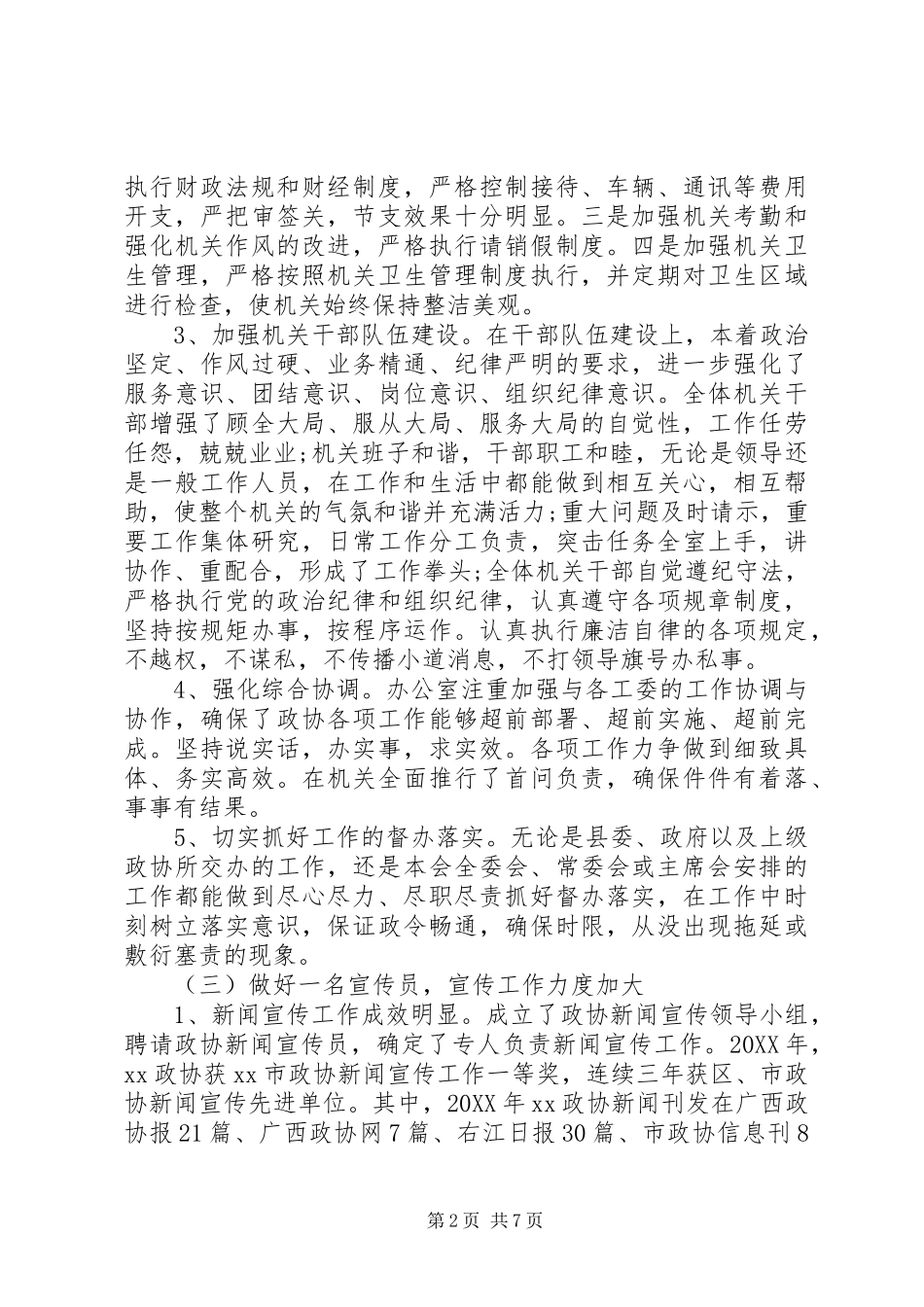 执行财政法规和财经制度，严格控制接待、车辆、通讯等费用开支，严把审签关，节支效果十分明显。三是加强机关考勤和强化机关作风的改进，严格执行请销假制度。四是加强机关卫生管理，严格按照机关卫生管理制度执行，并定期对卫生区域进行检查，使机关始终保持整洁美观。

3、加强机关干部队伍建设。在干部队伍建设上，本着政治坚定、作风过硬、业务精通、纪律严明的要求，进一步强化了服务意识、团结意识、岗位意识、组织纪律意识。全体机关干部增强了顾全大局、服从大局、服务大局的自觉性，工作任劳任怨，兢兢业业;机关班子和谐，干部职工和睦，无论是领导还是一般工作人员，在工作和生活中都能做到相互关心，相互帮助，使整个机关的气氛和谐并充满活力;重大问题及时请示，重要工作集体研究，日常工作分工负责，突击任务全室上手，讲协作、重配合，形成了工作拳头;全体机关干部自觉遵纪守法，严格执行党的政治纪律和组织纪律，认真遵守各项规章制度，坚持按规矩办事，按程序运作。认真执行廉洁自律的各项规定，不越权，不谋私，不传播小道消息，不打领导旗号办私事。

4、强化综合协调。办公室注重加强与各工委的工作协调与协作，确保了政协各项工作能够超前部署、超前实施、超前完成。坚持说实话，办实事，求实效。各项工作力争做到细致具体、务实高效。在机关全面推行了首问负责，确保件件有着落、事事有结果。

5、切实抓好工作的督办落实。无论是县委、政府以及上级政协所交办的工作，还是本会全委会、常委会或主席会安排的工作都能做到尽心尽力、尽职尽责抓好督办落实，在工作中时刻树立落实意识，保证政令畅通，确保时限，从没出现拖延或敷衍塞责的现象。

（三）做好一名宣传员，宣传工作力度加大

1、新闻宣传工作成效明显。成立了政协新闻宣传领导小组，聘请政协新闻宣传员，确定了专人负责新闻宣传工作。20XX年，xx政协获xx市政协新闻宣传工作一等奖，连续三年获区、市政协新闻宣传先进单位。其中，20XX年xx政协新闻刊发在广西政协报21篇、广西政协网7篇、右江日报30篇、市政协信息刊8

第2页 共7页